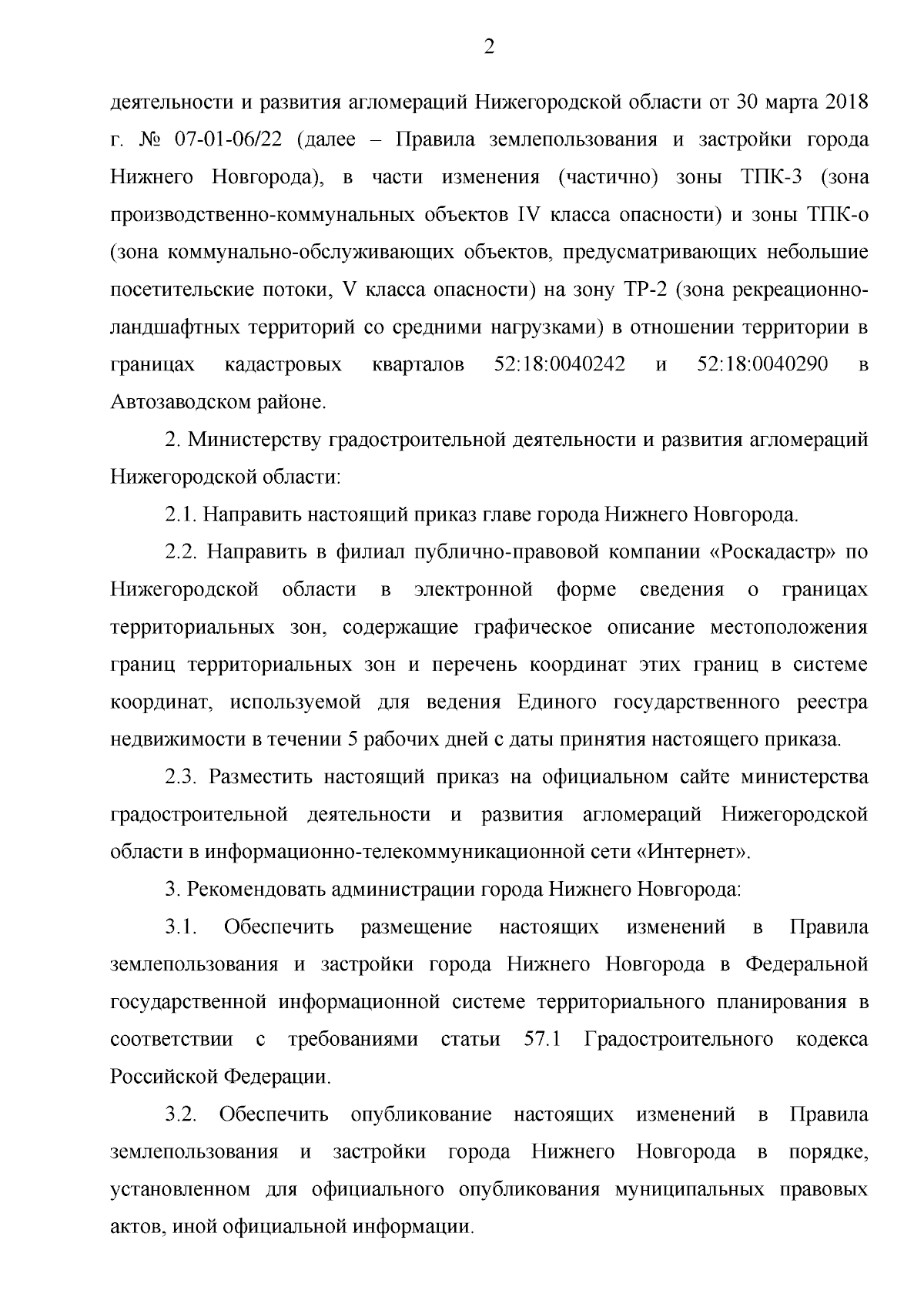 2

деятельности и развития агломераций Нижегородской области от 30 марта 2018 г. № 07-01-06/22 (далее – Правила землепользования и застройки города Нижнего Новгорода), в части изменения (частично) зоны ТПК-3 (зона производственно-коммунальных объектов IV класса опасности) и зоны ТПК-о (зона коммунально-обслуживающих объектов, предусматривающих небольшие посетительские потоки, V класса опасности) на зону ТР-2 (зона рекреационно-ландшафтных территорий со средними нагрузками) в отношении территории в границах кадастровых кварталов 52:18:0040242 и 52:18:0040290 в Автозаводском районе.

2. Министерству градостроительной деятельности и развития агломераций Нижегородской области:

2.1. Направить настоящий приказ главе города Нижнего Новгорода.

2.2. Направить в филиал публично-правовой компании «Роскадастр» по Нижегородской области в электронной форме сведения о границах территориальных зон, содержащие графическое описание местоположения границ территориальных зон и перечень координат этих границ в системе координат, используемой для ведения Единого государственного реестра недвижимости в течении 5 рабочих дней с даты принятия настоящего приказа.

2.3. Разместить настоящий приказ на официальном сайте министерства градостроительной деятельности и развития агломераций Нижегородской области в информационно-телекоммуникационной сети «Интернет».

3. Рекомендовать администрации города Нижнего Новгорода:

3.1. Обеспечить размещение настоящих изменений в Правила землепользования и застройки города Нижнего Новгорода в Федеральной государственной информационной системе территориального планирования в соответствии с требованиями статьи 57.1 Градостроительного кодекса Российской Федерации.

3.2. Обеспечить опубликование настоящих изменений в Правила землепользования и застройки города Нижнего Новгорода в порядке, установленном для официального опубликования муниципальных правовых актов, иной официальной информации.